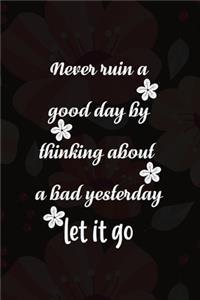 Never ruin a good day by thinking about a bad yesterday

let it go